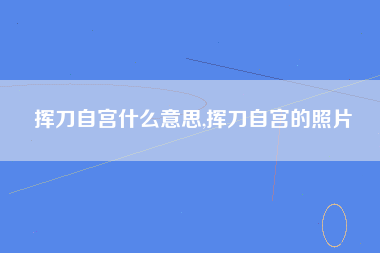 挥刀自宫什么意思,挥刀自宫的照片